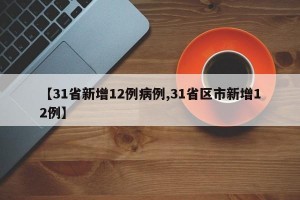 【31省新增12例病例,31省区市新增12例】